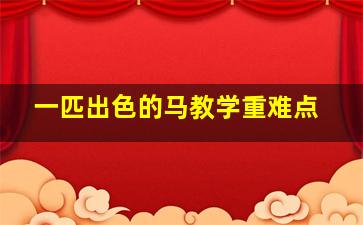 一匹出色的马教学重难点